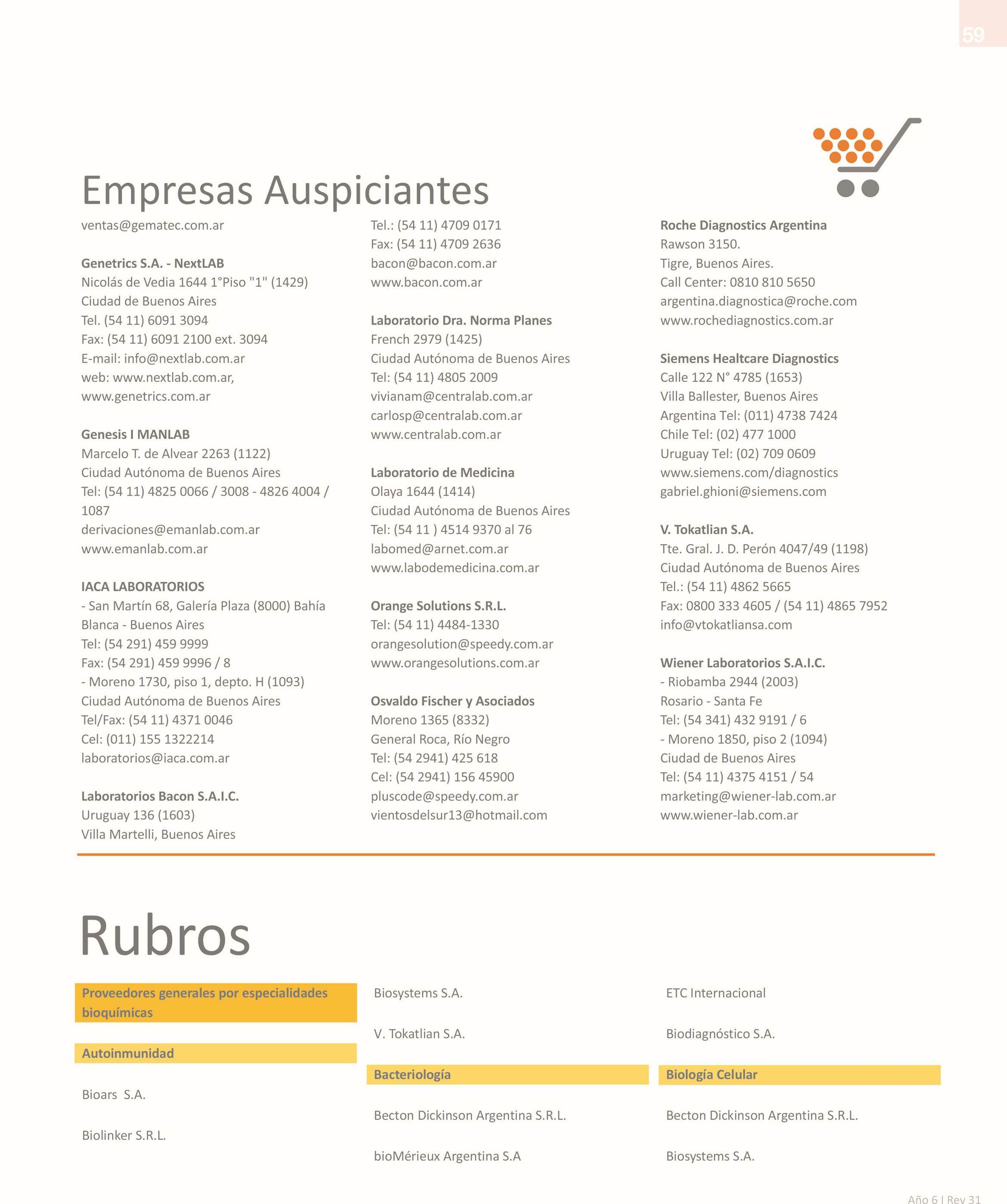 59

Empresas Auspiciantes

ventas@gematec.com.ar

Genetrics S.A. - NextLAB
Nicolás de Vedia 1644 1°Piso "1" (1429)
Ciudad de Buenos Aires
Tel. (54 11) 6091 3094
Fax: (54 11) 6091 2100 ext. 3094
E-mail: info@nextlab.com.ar
web: www.nextlab.com.ar,
www.genetrics.com.ar

Genesis I MANLAB
Marcelo T. de Alvear 2263 (1122)
Ciudad Autónoma de Buenos Aires
Tel: (54 11) 4825 0066 / 3008 - 4826 4004 / 1087
derivaciones@emanlab.com.ar
www.emanlab.com.ar

IACA LABORATORIOS
- San Martín 68, Galería Plaza (8000) Bahía Blanca - Buenos Aires
Tel: (54 291) 459 9999
Fax: (54 291) 459 9996 / 8
- Moreno 1730, piso 1, depto. H (1093)
Ciudad Autónoma de Buenos Aires
Tel/Fax: (54 11) 4371 0046
Cel: (011) 155 1322214
laboratorios@iaca.com.ar

Laboratorios Bacon S.A.I.C.
Uruguay 136 (1603)
Villa Martelli, Buenos Aires
Tel.: (54 11) 4709 0171
Fax: (54 11) 4709 2636
bacon@bacon.com.ar
www.bacon.com.ar

Laboratorio Dra. Norma Planes
French 2979 (1425)
Ciudad Autónoma de Buenos Aires
Tel: (54 11) 4805 2009
vivianam@centralab.com.ar
carlosp@centralab.com.ar
www.centralab.com.ar

Laboratorio de Medicina
Olaya 1644 (1414)
Ciudad Autónoma de Buenos Aires
Tel: (54 11 ) 4514 9370 al 76
labomed@arnet.com.ar
www.labodemedicina.com.ar

Orange Solutions S.R.L.
Tel: (54 11) 4484-1330
orangesolution@speedy.com.ar
www.orangesolutions.com.ar

Osvaldo Fischer y Asociados
Moreno 1365 (8332)
General Roca, Río Negro
Tel: (54 2941) 425 618
Cel: (54 2941) 156 45900
pluscode@speedy.com.ar
vientosdelsur13@hotmail.com

Roche Diagnostics Argentina
Rawson 3150.
Tigre, Buenos Aires.
Call Center: 0810 810 5650
argentina.diagnostica@roche.com
www.rochediagnostics.com.ar

Siemens Healtcare Diagnostics
Calle 122 N° 4785 (1653)
Villa Ballester, Buenos Aires
Argentina Tel: (011) 4738 7424
Chile Tel: (02) 477 1000
Uruguay Tel: (02) 709 0609
www.siemens.com/diagnostics
gabriel.ghioni@siemens.com

V. Tokatlian S.A.
Tte. Gral. J. D. Perón 4047/49 (1198)
Ciudad Autónoma de Buenos Aires
Tel.: (54 11) 4862 5665
Fax: 0800 333 4605 / (54 11) 4865 7952
info@vtokatliansa.com

Wiener Laboratorios S.A.I.C.
- Riobamba 2944 (2003)
Rosario - Santa Fe
Tel: (54 341) 432 9191 / 6
- Moreno 1850, piso 2 (1094)
Ciudad de Buenos Aires
Tel: (54 11) 4375 4151 / 54
marketing@wiener-lab.com.ar
www.wiener-lab.com.ar

Rubros

Proveedores generales por especialidades bioquímicas

Autoinmunidad

Bioars S.A.

Biolinker S.R.L.

Biosystems S.A.

V. Tokatlian S.A.

Bacteriología

Becton Dickinson Argentina S.R.L.

bioMérieux Argentina S.A

ETC Internacional

Biodiagnóstico S.A.

Biología Celular

Becton Dickinson Argentina S.R.L.

Biosystems S.A.

Año 6 I Rev 31